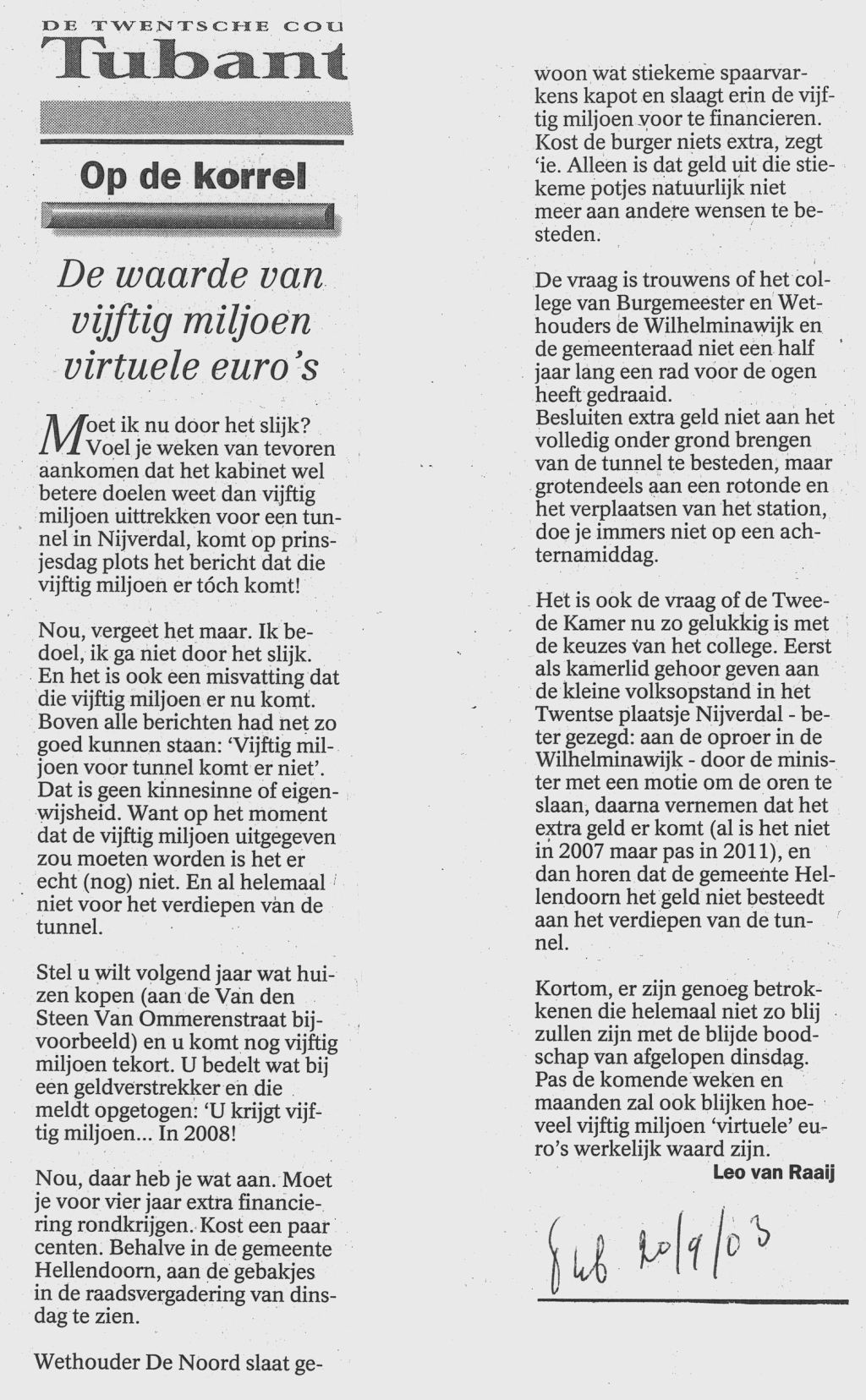 DE TWENTSCHE COU

Tubant

Op de korrel

De waarde van vijftig miljoen virtuele euro's

Moet ik nu door het slijk? Voel je weken van tevoren aankomen dat het kabinet wel betere doelen weet dan vijftig miljoen uittrekken voor een tunnel in Nijverdal, komt op prinsjesdag plots het bericht dat die vijftig miljoen er tóch komt!

Nou, vergeet het maar. Ik bedoel, ik ga niet door het slijk. En het is ook een misvatting dat die vijftig miljoen er nu komt. Boven alle berichten had net zo goed kunnen staan: 'Vijftig miljoen voor tunnel komt er niet'. Dat is geen kinnesinne of eigenwijsheid. Want op het moment dat de vijftig miljoen uitgegeven zou moeten worden is het er echt (nog) niet. En al helemaal niet voor het verdiepen van de tunnel.

Stel u wilt volgend jaar wat huizen kopen (aan de Van den Steen Van Ommerenstraat bijvoorbeeld) en u komt nog vijftig miljoen tekort. U bedelt wat bij een geldverstrekker en die meldt opgetogen: 'U krijgt vijftig miljoen... In 2008!

Nou, daar heb je wat aan. Moet je voor vier jaar extra financiering rondkrijgen. Kost een paar centen. Behalve in de gemeente Hellendoorn, aan de gebakjes in de raadsvergadering van dinsdag te zien.

Wethouder De Noord slaat gewoon wat stiekeme spaarvarkens kapot en slaagt erin de vijftig miljoen voor te financieren. Kost de burger niets extra, zegt 'ie. Alleen is dat geld uit die stiekeme potjes natuurlijk niet meer aan andere wensen te besteden.

De vraag is trouwens of het college van Burgemeester en Wethouders de Wilhelminawijk en de gemeenteraad niet een half jaar lang een rad voor de ogen heeft gedraaid.
Besluiten extra geld niet aan het volledig onder grond brengen van de tunnel te besteden, maar grotendeels aan een rotonde en het verplaatsen van het station, doe je immers niet op een achternamiddag.

Het is ook de vraag of de Tweede Kamer nu zo gelukkig is met de keuzes van het college. Eerst als kamerlid gehoor geven aan de kleine volksopstand in het Twentse plaatsje Nijverdal - beter gezegd: aan de oproer in de Wilhelminawijk - door de minister met een motie om de oren te slaan, daarna vernemen dat het extra geld er komt (al is het niet in 2007 maar pas in 2011), en dan horen dat de gemeente Hellendoorn het geld niet besteedt aan het verdiepen van de tunnel.

Kortom, er zijn genoeg betrokkenen die helemaal niet zo blij zullen zijn met de blijde boodschap van afgelopen dinsdag. Pas de komende weken en maanden zal ook blijken hoeveel vijftig miljoen 'virtuele' euro's werkelijk waard zijn.
Leo van Raaij

Tub 20/9/03